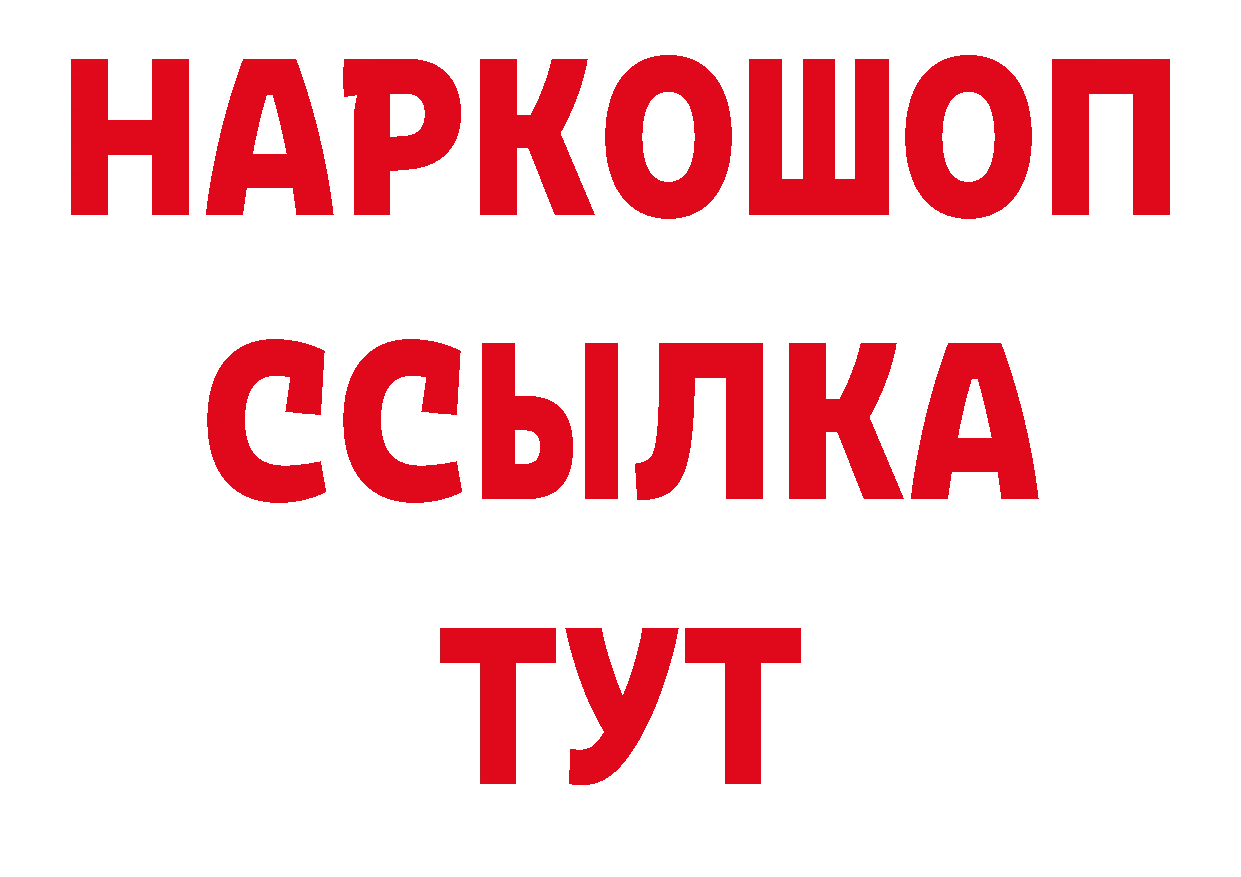 НАРКОШОП
ССЫЛКА
ТУТ